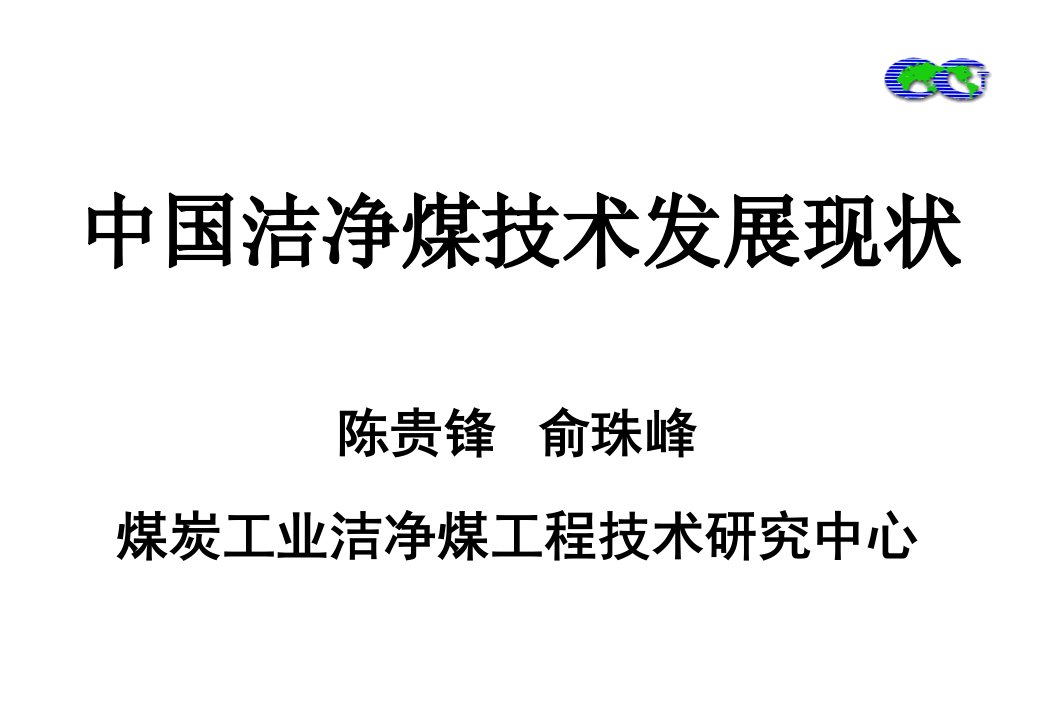 中国洁净煤技术发展现状

陈贵锋　俞珠峰

煤炭工业洁净煤工程技术研究中心